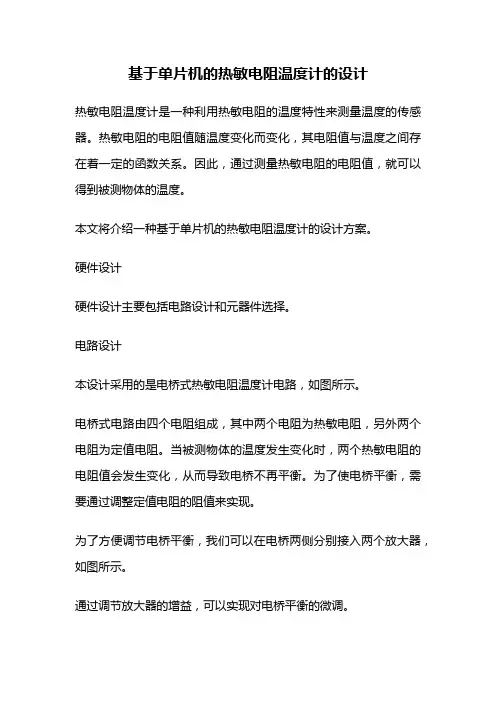 基于单片机的热敏电阻温度计的设计

热敏电阻温度计是一种利用热敏电阻的温度特性来测量温度的传感器。热敏电阻的电阻值随温度变化而变化，其电阻值与温度之间存在着一定的函数关系。因此，通过测量热敏电阻的电阻值，就可以得到被测物体的温度。

本文将介绍一种基于单片机的热敏电阻温度计的设计方案。

硬件设计

硬件设计主要包括电路设计和元器件选择。

电路设计

本设计采用的是电桥式热敏电阻温度计电路，如图所示。

电桥式电路由四个电阻组成，其中两个电阻为热敏电阻，另外两个电阻为定值电阻。当被测物体的温度发生变化时，两个热敏电阻的电阻值会发生变化，从而导致电桥不再平衡。为了使电桥平衡，需要通过调整定值电阻的阻值来实现。

为了方便调节电桥平衡，我们可以在电桥两侧分别接入两个放大器，如图所示。

通过调节放大器的增益，可以实现对电桥平衡的微调。